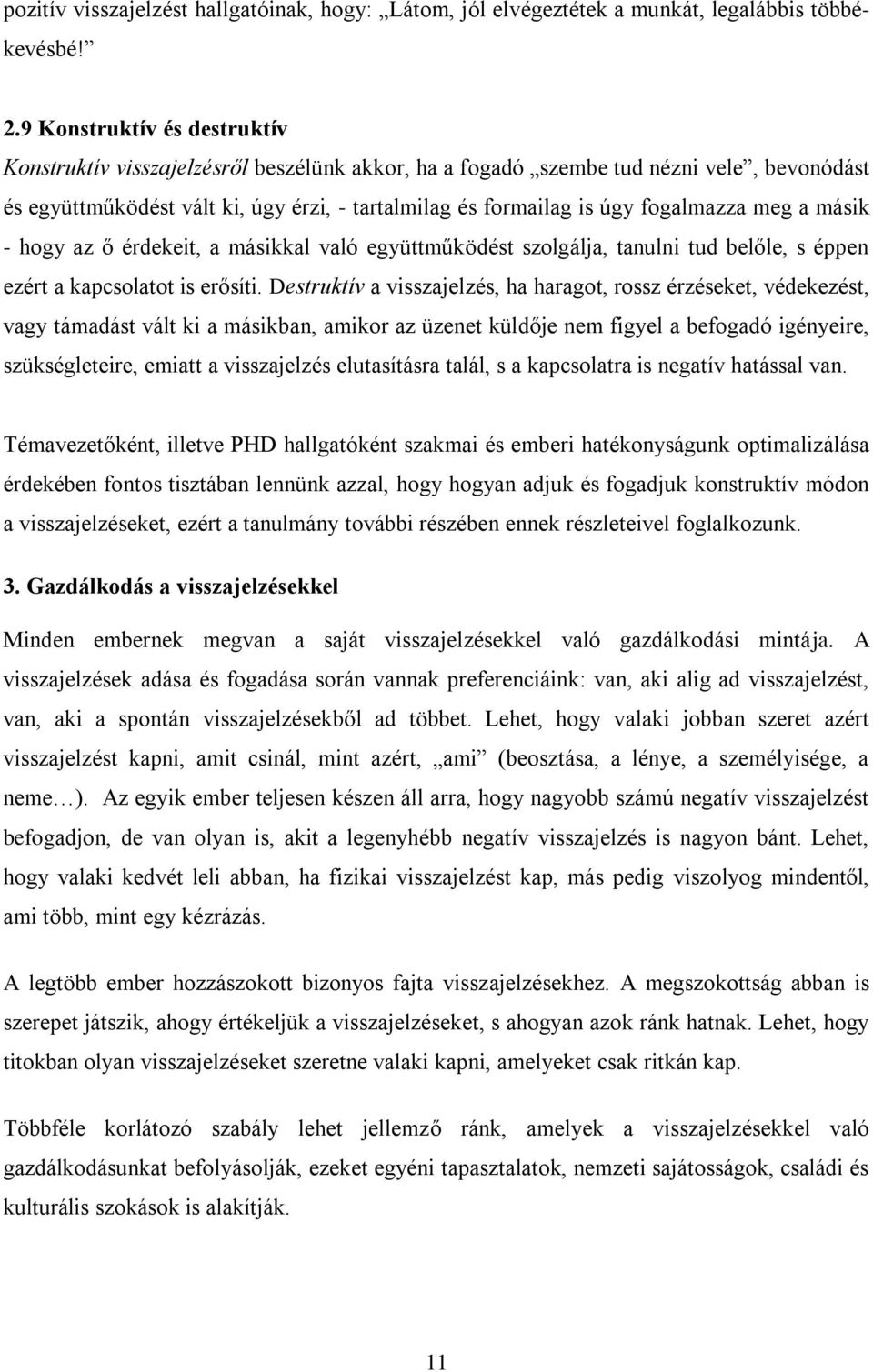 pozitív visszajelzést hallgatóinak, hogy: „Látom, jól elvégeztétek a munkát, legalábbis többé-kevésbé!”

2.9 Konstruktív és destruktív

Konstruktív visszajelzésről beszélünk akkor, ha a fogadó „szembe tud nézni vele”, bevonódást és együttműködést vált ki, úgy érzi, - tartalmilag és formailag is úgy fogalmazza meg a másik - hogy az ő érdekeit, a másikkal való együttműködést szolgálja, tanulni tud belőle, s éppen ezért a kapcsolatot is erősíti. Destruktív a visszajelzés, ha haragot, rossz érzéseket, védekezést, vagy támadást vált ki a másikban, amikor az üzenet küldője nem figyel a befogadó igényeire, szükségleteire, emiatt a visszajelzés elutasításra talál, s a kapcsolatra is negatív hatással van.

Témavezetőként, illetve PHD hallgatóként szakmai és emberi hatékonyságunk optimalizálása érdekében fontos tisztában lennünk azzal, hogy hogyan adjuk és fogadjuk konstruktív módon a visszajelzéseket, ezért a tanulmány további részében ennek részleteivel foglalkozunk.

3. Gazdálkodás a visszajelzésekkel

Minden embernek megvan a saját visszajelzésekkel való gazdálkodási mintája. A visszajelzések adása és fogadása során vannak preferenciáink: van, aki alig ad visszajelzést, van, aki a spontán visszajelzésekből ad többet. Lehet, hogy valaki jobban szeret azért visszajelzést kapni, amit csinál, mint azért, „ami” (beosztása, a lénye, a személyisége, a neme…). Az egyik ember teljesen készen áll arra, hogy nagyobb számú negatív visszajelzést befogadjon, de van olyan is, akit a legenyhébb negatív visszajelzés is nagyon bánt. Lehet, hogy valaki kedvét leli abban, ha fizikai visszajelzést kap, más pedig viszolyog mindentől, ami több, mint egy kézrázás.

A legtöbb ember hozzászokott bizonyos fajta visszajelzésekhez. A megszokottság abban is szerepet játszik, ahogy értékeljük a visszajelzéseket, s ahogyan azok ránk hatnak. Lehet, hogy titokban olyan visszajelzéseket szeretne valaki kapni, amelyeket csak ritkán kap.

Többféle korlátozó szabály lehet jellemző ránk, amelyek a visszajelzésekkel való gazdálkodásunkat befolyásolják, ezeket egyéni tapasztalatok, nemzeti sajátosságok, családi és kulturális szokások is alakítják.

11